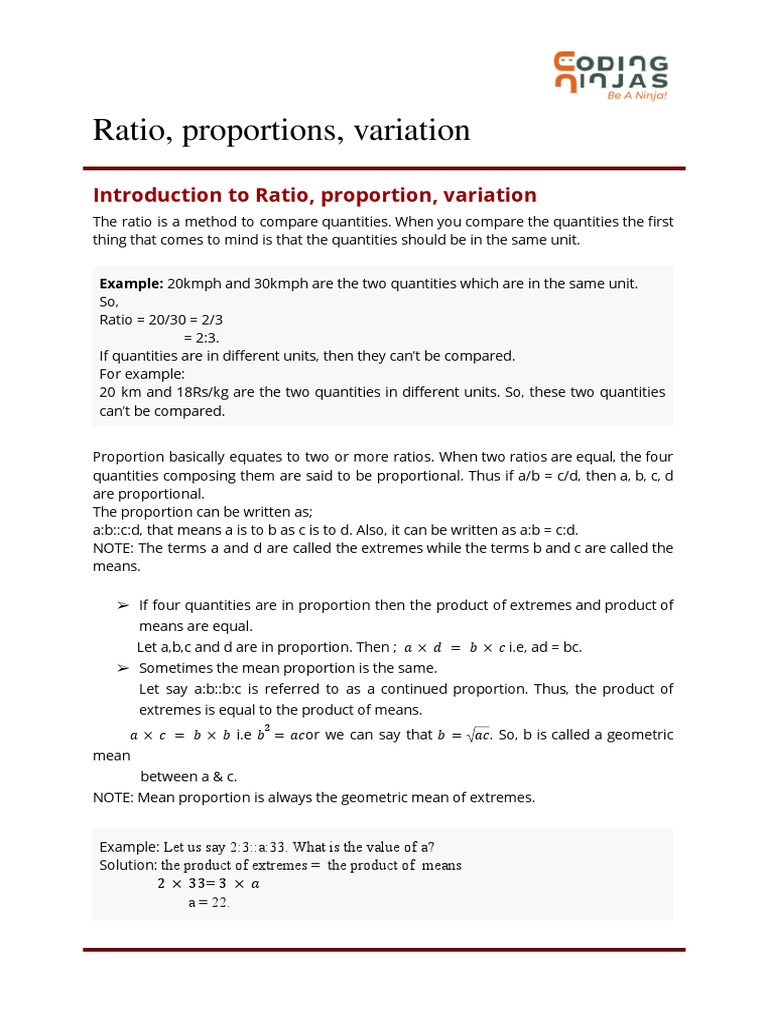 CODING NINJAS
Be A Ninja!

Ratio, proportions, variation

Introduction to Ratio, proportion, variation

The ratio is a method to compare quantities. When you compare the quantities the first thing that comes to mind is that the quantities should be in the same unit.

Example: 20kmph and 30kmph are the two quantities which are in the same unit.
So,
Ratio = 20/30 = 2/3
= 2:3.
If quantities are in different units, then they can't be compared.
For example:
20 km and 18Rs/kg are the two quantities in different units. So, these two quantities can't be compared.

Proportion basically equates to two or more ratios. When two ratios are equal, the four quantities composing them are said to be proportional. Thus if a/b = c/d, then a, b, c, d are proportional.
The proportion can be written as;
a:b::c:d, that means a is to b as c is to d. Also, it can be written as a:b = c:d.
NOTE: The terms a and d are called the extremes while the terms b and c are called the means.

➢ If four quantities are in proportion then the product of extremes and product of means are equal.
Let a,b,c and d are in proportion. Then ; $a \times d = b \times c$ i.e, ad = bc.
➢ Sometimes the mean proportion is the same.
Let say a:b::b:c is referred to as a continued proportion. Thus, the product of extremes is equal to the product of means.
$a \times c = b \times b$ i.e $b^2 = ac$or we can say that $b = \sqrt{ac}$. So, b is called a geometric mean
between a & c.
NOTE: Mean proportion is always the geometric mean of extremes.

Example: Let us say 2:3::a:33. What is the value of a?
Solution: the product of extremes = the product of means
$2 \times 33 = 3 \times a$
a = 22.